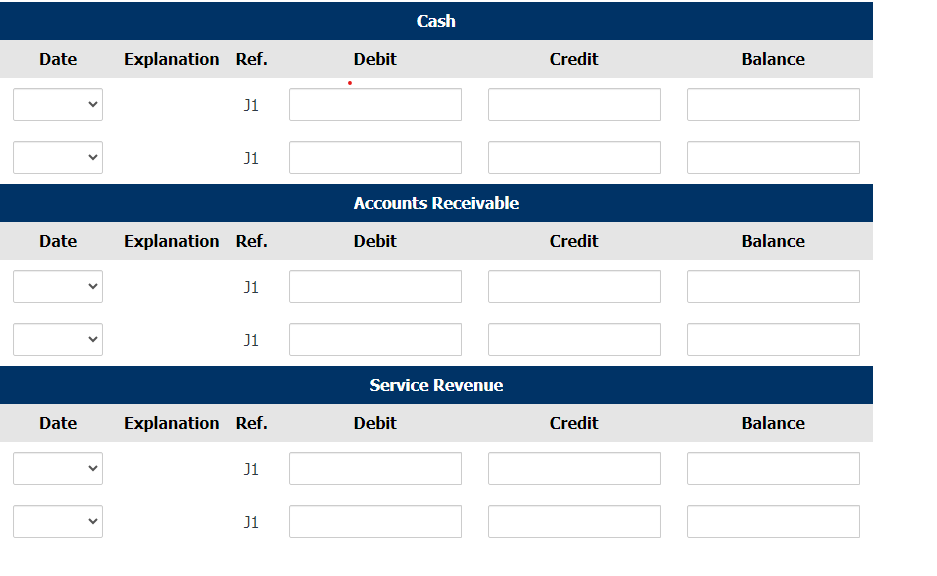 Cash

| Date | Explanation | Ref. | Debit | Credit | Balance |
|---|---|---|---|---|---|
| | | J1 | | | |
| | | J1 | | | |

Accounts Receivable

| Date | Explanation | Ref. | Debit | Credit | Balance |
|---|---|---|---|---|---|
| | | J1 | | | |
| | | J1 | | | |

Service Revenue

| Date | Explanation | Ref. | Debit | Credit | Balance |
|---|---|---|---|---|---|
| | | J1 | | | |
| | | J1 | | | |